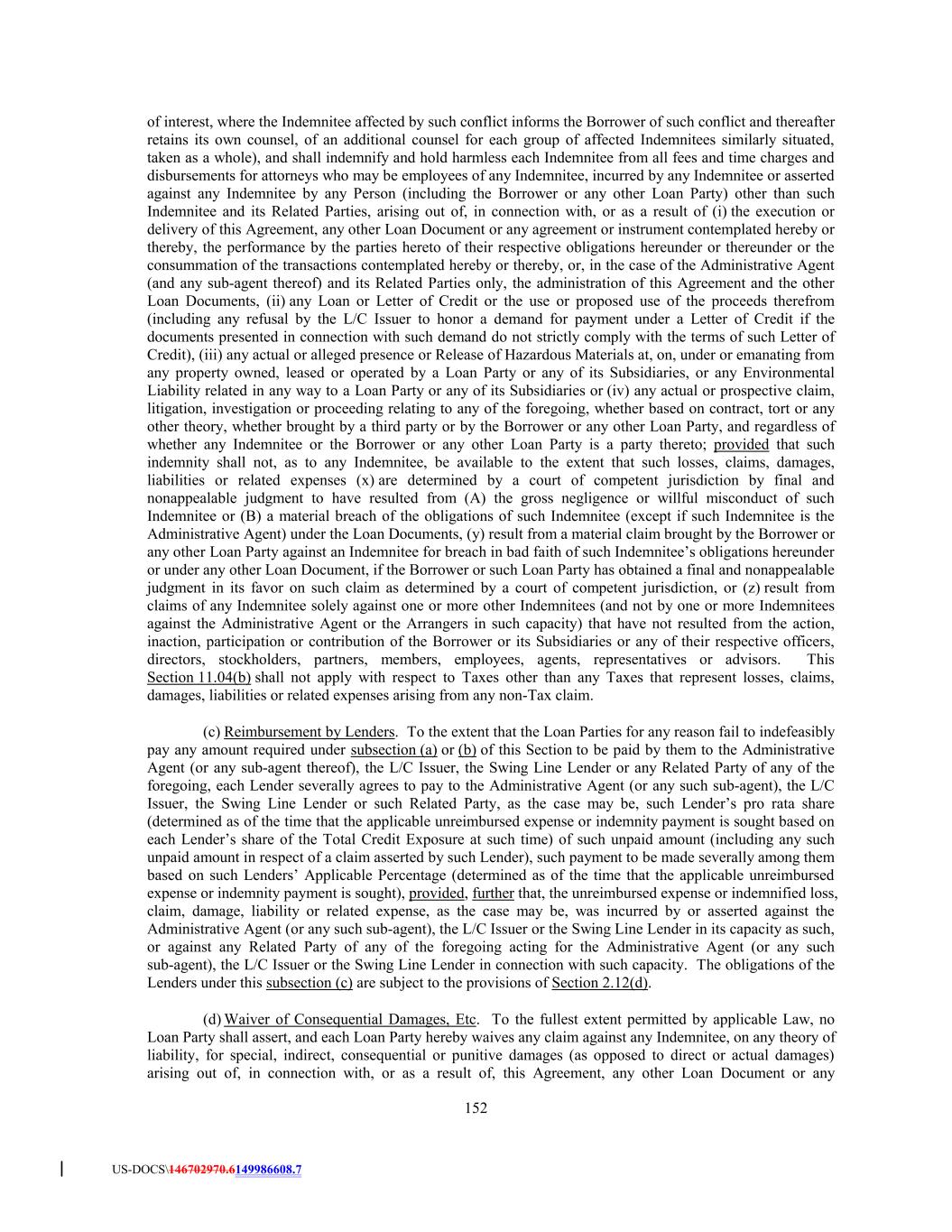 of interest, where the Indemnitee affected by such conflict informs the Borrower of such conflict and thereafter retains its own counsel, of an additional counsel for each group of affected Indemnitees similarly situated, taken as a whole), and shall indemnify and hold harmless each Indemnitee from all fees and time charges and disbursements for attorneys who may be employees of any Indemnitee, incurred by any Indemnitee or asserted against any Indemnitee by any Person (including the Borrower or any other Loan Party) other than such Indemnitee and its Related Parties, arising out of, in connection with, or as a result of (i) the execution or delivery of this Agreement, any other Loan Document or any agreement or instrument contemplated hereby or thereby, the performance by the parties hereto of their respective obligations hereunder or thereunder or the consummation of the transactions contemplated hereby or thereby, or, in the case of the Administrative Agent (and any sub-agent thereof) and its Related Parties only, the administration of this Agreement and the other Loan Documents, (ii) any Loan or Letter of Credit or the use or proposed use of the proceeds therefrom (including any refusal by the L/C Issuer to honor a demand for payment under a Letter of Credit if the documents presented in connection with such demand do not strictly comply with the terms of such Letter of Credit), (iii) any actual or alleged presence or Release of Hazardous Materials at, on, under or emanating from any property owned, leased or operated by a Loan Party or any of its Subsidiaries, or any Environmental Liability related in any way to a Loan Party or any of its Subsidiaries or (iv) any actual or prospective claim, litigation, investigation or proceeding relating to any of the foregoing, whether based on contract, tort or any other theory, whether brought by a third party or by the Borrower or any other Loan Party, and regardless of whether any Indemnitee or the Borrower or any other Loan Party is a party thereto; provided that such indemnity shall not, as to any Indemnitee, be available to the extent that such losses, claims, damages, liabilities or related expenses (x) are determined by a court of competent jurisdiction by final and nonappealable judgment to have resulted from (A) the gross negligence or willful misconduct of such Indemnitee or (B) a material breach of the obligations of such Indemnitee (except if such Indemnitee is the Administrative Agent) under the Loan Documents, (y) result from a material claim brought by the Borrower or any other Loan Party against an Indemnitee for breach in bad faith of such Indemnitee's obligations hereunder or under any other Loan Document, if the Borrower or such Loan Party has obtained a final and nonappealable judgment in its favor on such claim as determined by a court of competent jurisdiction, or (z) result from claims of any Indemnitee solely against one or more other Indemnitees (and not by one or more Indemnitees against the Administrative Agent or the Arrangers in such capacity) that have not resulted from the action, inaction, participation or contribution of the Borrower or its Subsidiaries or any of their respective officers, directors, stockholders, partners, members, employees, agents, representatives or advisors. This Section 11.04(b) shall not apply with respect to Taxes other than any Taxes that represent losses, claims, damages, liabilities or related expenses arising from any non-Tax claim.

(c) Reimbursement by Lenders. To the extent that the Loan Parties for any reason fail to indefeasibly pay any amount required under subsection (a) or (b) of this Section to be paid by them to the Administrative Agent (or any sub-agent thereof), the L/C Issuer, the Swing Line Lender or any Related Party of any of the foregoing, each Lender severally agrees to pay to the Administrative Agent (or any such sub-agent), the L/C Issuer, the Swing Line Lender or such Related Party, as the case may be, such Lender's pro rata share (determined as of the time that the applicable unreimbursed expense or indemnity payment is sought based on each Lender's share of the Total Credit Exposure at such time) of such unpaid amount (including any such unpaid amount in respect of a claim asserted by such Lender), such payment to be made severally among them based on such Lenders' Applicable Percentage (determined as of the time that the applicable unreimbursed expense or indemnity payment is sought), provided, further that, the unreimbursed expense or indemnified loss, claim, damage, liability or related expense, as the case may be, was incurred by or asserted against the Administrative Agent (or any such sub-agent), the L/C Issuer or the Swing Line Lender in its capacity as such, or against any Related Party of any of the foregoing acting for the Administrative Agent (or any such sub-agent), the L/C Issuer or the Swing Line Lender in connection with such capacity. The obligations of the Lenders under this subsection (c) are subject to the provisions of Section 2.12(d).

(d) Waiver of Consequential Damages, Etc. To the fullest extent permitted by applicable Law, no Loan Party shall assert, and each Loan Party hereby waives any claim against any Indemnitee, on any theory of liability, for special, indirect, consequential or punitive damages (as opposed to direct or actual damages) arising out of, in connection with, or as a result of, this Agreement, any other Loan Document or any

152

US-DOCS\146702970.6149986608.7